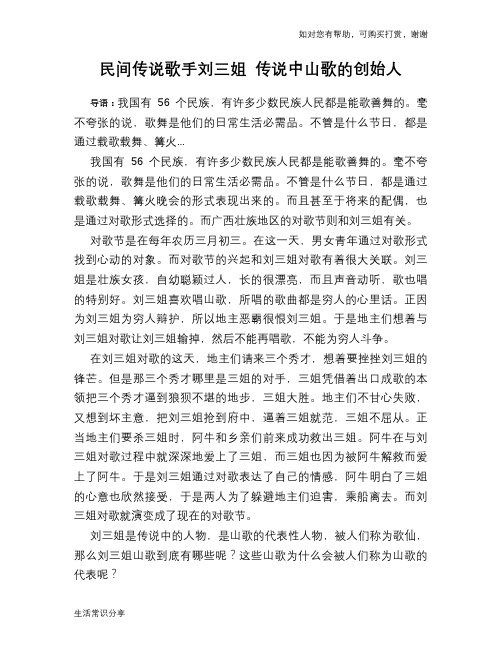 如对您有帮助，可购买打赏，谢谢

民间传说歌手刘三姐 传说中山歌的创始人

导语：我国有 56 个民族，有许多少数民族人民都是能歌善舞的。毫不夸张的说，歌舞是他们的日常生活必需品。不管是什么节日，都是通过载歌载舞、篝火...

我国有 56 个民族，有许多少数民族人民都是能歌善舞的。毫不夸张的说，歌舞是他们的日常生活必需品。不管是什么节日，都是通过载歌载舞、篝火晚会的形式表现出来的。而且甚至于将来的配偶，也是通过对歌形式选择的。而广西壮族地区的对歌节则和刘三姐有关。

对歌节是在每年农历三月初三。在这一天，男女青年通过对歌形式找到心动的对象。而对歌节的兴起和刘三姐对歌有着很大关联。刘三姐是壮族女孩，自幼聪颖过人，长的很漂亮，而且声音动听，歌也唱的特别好。刘三姐喜欢唱山歌，所唱的歌曲都是穷人的心里话。正因为刘三姐为穷人辩护，所以地主恶霸很恨刘三姐。于是地主们想着与刘三姐对歌让刘三姐输掉，然后不能再唱歌，不能为穷人斗争。

在刘三姐对歌的这天，地主们请来三个秀才，想着要挫挫刘三姐的锋芒。但是那三个秀才哪里是三姐的对手，三姐凭借着出口成歌的本领把三个秀才逼到狼狈不堪的地步，三姐大胜。地主们不甘心失败，又想到坏主意，把刘三姐抢到府中，逼着三姐就范，三姐不屈从。正当地主们要杀三姐时，阿牛和乡亲们前来成功救出三姐。阿牛在与刘三姐对歌过程中就深深地爱上了三姐，而三姐也因为被阿牛解救而爱上了阿牛。于是刘三姐通过对歌表达了自己的情感，阿牛明白了三姐的心意也欣然接受，于是两人为了躲避地主们迫害，乘船离去。而刘三姐对歌就演变成了现在的对歌节。

刘三姐是传说中的人物，是山歌的代表性人物，被人们称为歌仙，那么刘三姐山歌到底有哪些呢？这些山歌为什么会被人们称为山歌的代表呢？

生活常识分享